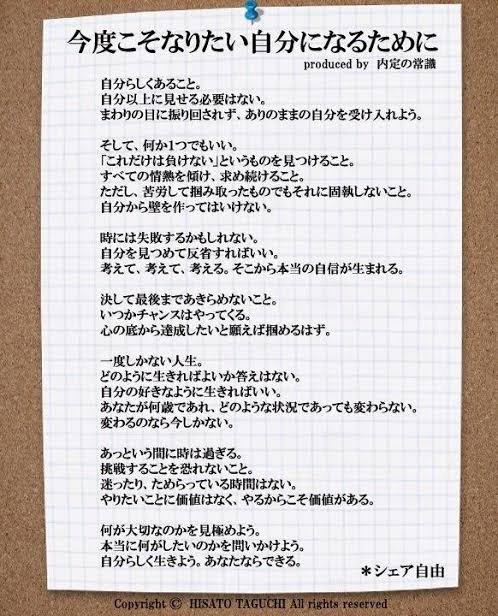 今度こそなりたい自分になるために
produced by 内定の常識

自分らしくあること。
自分以上に見せる必要はない。
まわりの目に振り回されず、ありのままの自分を受け入れよう。

そして、何か1つでもいい。
「これだけは負けない」というものを見つけること。
すべての情熱を傾け、求め続けること。
ただし、苦労して掴み取ったものでもそれに固執しないこと。
自分から壁を作ってはいけない。

時には失敗するかもしれない。
自分を見つめて反省すればいい。
考えて、考えて、考える。そこから本当の自信が生まれる。

決して最後まであきらめないこと。
いつかチャンスはやってくる。
心の底から達成したいと願えば掴めるはず。

一度しかない人生。
どのように生きればよいか答えはない。
自分の好きなように生きればいい。
あなたが何歳であれ、どのような状況であっても変わらない。
変わるのなら今しかない。

あっという間に時は過ぎる。
挑戦することを恐れないこと。
迷ったり、ためらっている時間はない。
やりたいことに価値はなく、やるからこそ価値がある。

何が大切なのかを見極めよう。
本当に何がしたいのかを問いかけよう。
自分らしく生きよう。あなたならできる。

＊シェア自由

Copyright © HISATO TAGUCHI All rights reserved